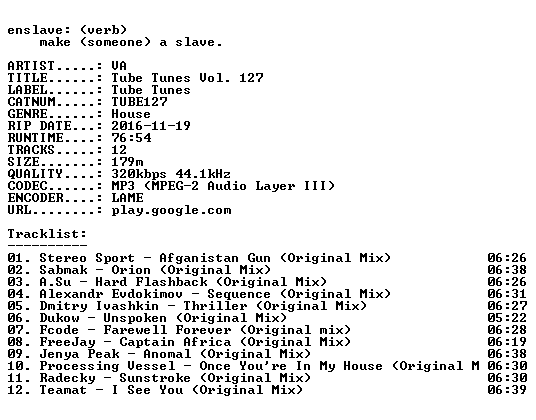 enslave: (verb)
make (someone) a slave.

ARTIST.....: VA
TITLE......: Tube Tunes Vol. 127
LABEL......: Tube Tunes
CATNUM.....: TUBE127
GENRE......: House
RIP DATE...: 2016-11-19
RUNTIME....: 76:54
TRACKS.....: 12
SIZE.......: 179m
QUALITY....: 320kbps 44.1kHz
CODEC......: MP3 (MPEG-2 Audio Layer III)
ENCODER....: LAME
URL........: play.google.com

Tracklist:
----------

01. Stereo Sport - Afganistan Gun (Original Mix) 06:26
02. Sabmak - Orion (Original Mix) 06:38
03. A.Su - Hard Flashback (Original Mix) 06:26
04. Alexandr Evdokimov - Sequence (Original Mix) 06:31
05. Dmitry Ivashkin - Thriller (Original Mix) 06:27
06. Dukow - Unspoken (Original Mix) 05:22
07. Fcode - Farewell Forever (Original mix) 06:28
08. FreeJay - Captain Africa (Original Mix) 06:19
09. Jenya Peak - Anomal (Original Mix) 06:38
10. Processing Vessel - Once You're In My House (Original M 06:30
11. Radecky - Sunstroke (Original Mix) 06:30
12. Teamat - I See You (Original Mix) 06:39